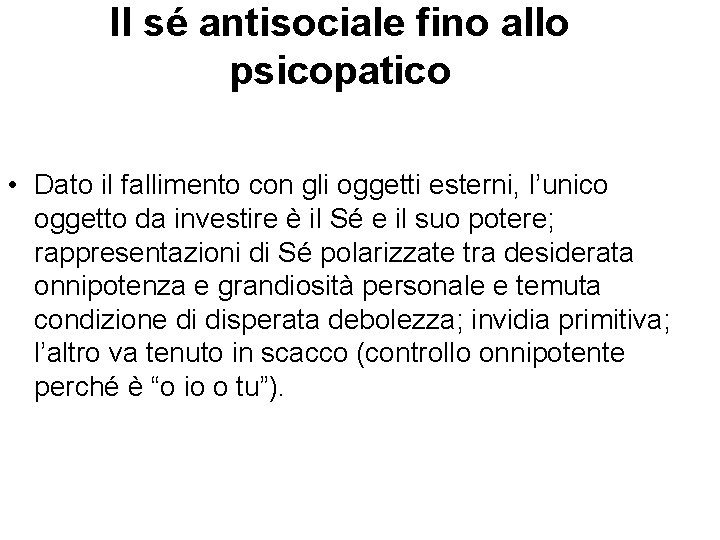 Il sé antisociale fino allo psicopatico

• Dato il fallimento con gli oggetti esterni, l’unico oggetto da investire è il Sé e il suo potere; rappresentazioni di Sé polarizzate tra desiderata onnipotenza e grandiosità personale e temuta condizione di disperata debolezza; invidia primitiva; l’altro va tenuto in scacco (controllo onnipotente perché è “o io o tu”).